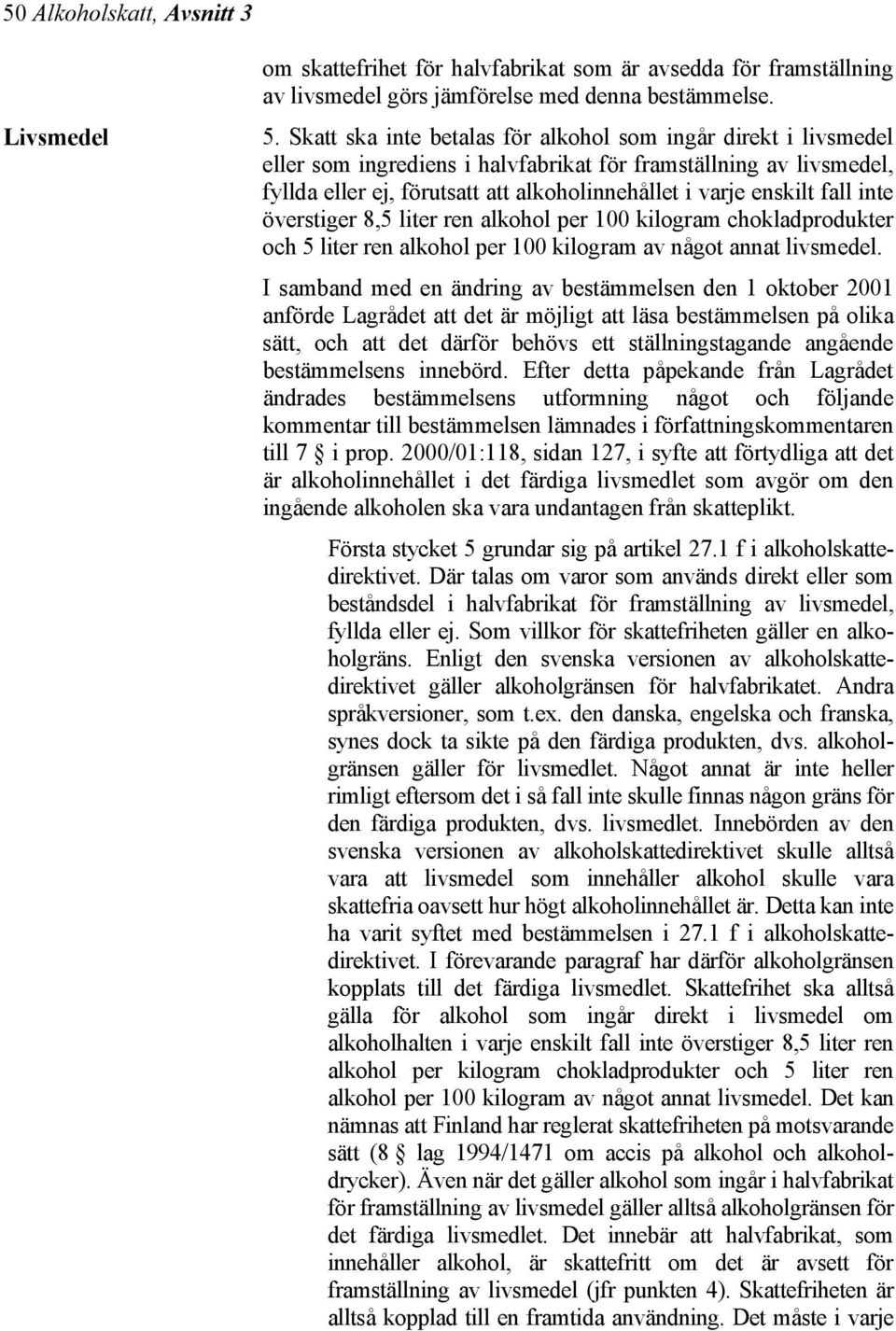 50 Alkoholskatt, Avsnitt 3

om skattefrihet för halvfabrikat som är avsedda för framställning av livsmedel görs jämförelse med denna bestämmelse.

Livsmedel

5. Skatt ska inte betalas för alkohol som ingår direkt i livsmedel eller som ingrediens i halvfabrikat för framställning av livsmedel, fyllda eller ej, förutsatt att alkoholinnehållet i varje enskilt fall inte överstiger 8,5 liter ren alkohol per 100 kilogram chokladprodukter och 5 liter ren alkohol per 100 kilogram av något annat livsmedel.

I samband med en ändring av bestämmelsen den 1 oktober 2001 anförde Lagrådet att det är möjligt att läsa bestämmelsen på olika sätt, och att det därför behövs ett ställningstagande angående bestämmelsens innebörd. Efter detta påpekande från Lagrådet ändrades bestämmelsens utformning något och följande kommentar till bestämmelsen lämnades i författningskommentaren till 7 § i prop. 2000/01:118, sidan 127, i syfte att förtydliga att det är alkoholinnehållet i det färdiga livsmedlet som avgör om den ingående alkoholen ska vara undantagen från skatteplikt.

Första stycket 5 grundar sig på artikel 27.1 f i alkoholskattedirektivet. Där talas om varor som används direkt eller som beståndsdel i halvfabrikat för framställning av livsmedel, fyllda eller ej. Som villkor för skattefriheten gäller en alkoholgräns. Enligt den svenska versionen av alkoholskattedirektivet gäller alkoholgränsen för halvfabrikatet. Andra språkversioner, som t.ex. den danska, engelska och franska, synes dock ta sikte på den färdiga produkten, dvs. alkoholgränsen gäller för livsmedlet. Något annat är inte heller rimligt eftersom det i så fall inte skulle finnas någon gräns för den färdiga produkten, dvs. livsmedlet. Innebörden av den svenska versionen av alkoholskattedirektivet skulle alltså vara att livsmedel som innehåller alkohol skulle vara skattefria oavsett hur högt alkoholinnehållet är. Detta kan inte ha varit syftet med bestämmelsen i 27.1 f i alkoholskattedirektivet. I förevarande paragraf har därför alkoholgränsen kopplats till det färdiga livsmedlet. Skattefrihet ska alltså gälla för alkohol som ingår direkt i livsmedel om alkoholhalten i varje enskilt fall inte överstiger 8,5 liter ren alkohol per kilogram chokladprodukter och 5 liter ren alkohol per 100 kilogram av något annat livsmedel. Det kan nämnas att Finland har reglerat skattefriheten på motsvarande sätt (8 § lag 1994/1471 om accis på alkohol och alkoholdrycker). Även när det gäller alkohol som ingår i halvfabrikat för framställning av livsmedel gäller alltså alkoholgränsen för det färdiga livsmedlet. Det innebär att halvfabrikat, som innehåller alkohol, är skattefritt om det är avsett för framställning av livsmedel (jfr punkten 4). Skattefriheten är alltså kopplad till en framtida användning. Det måste i varje